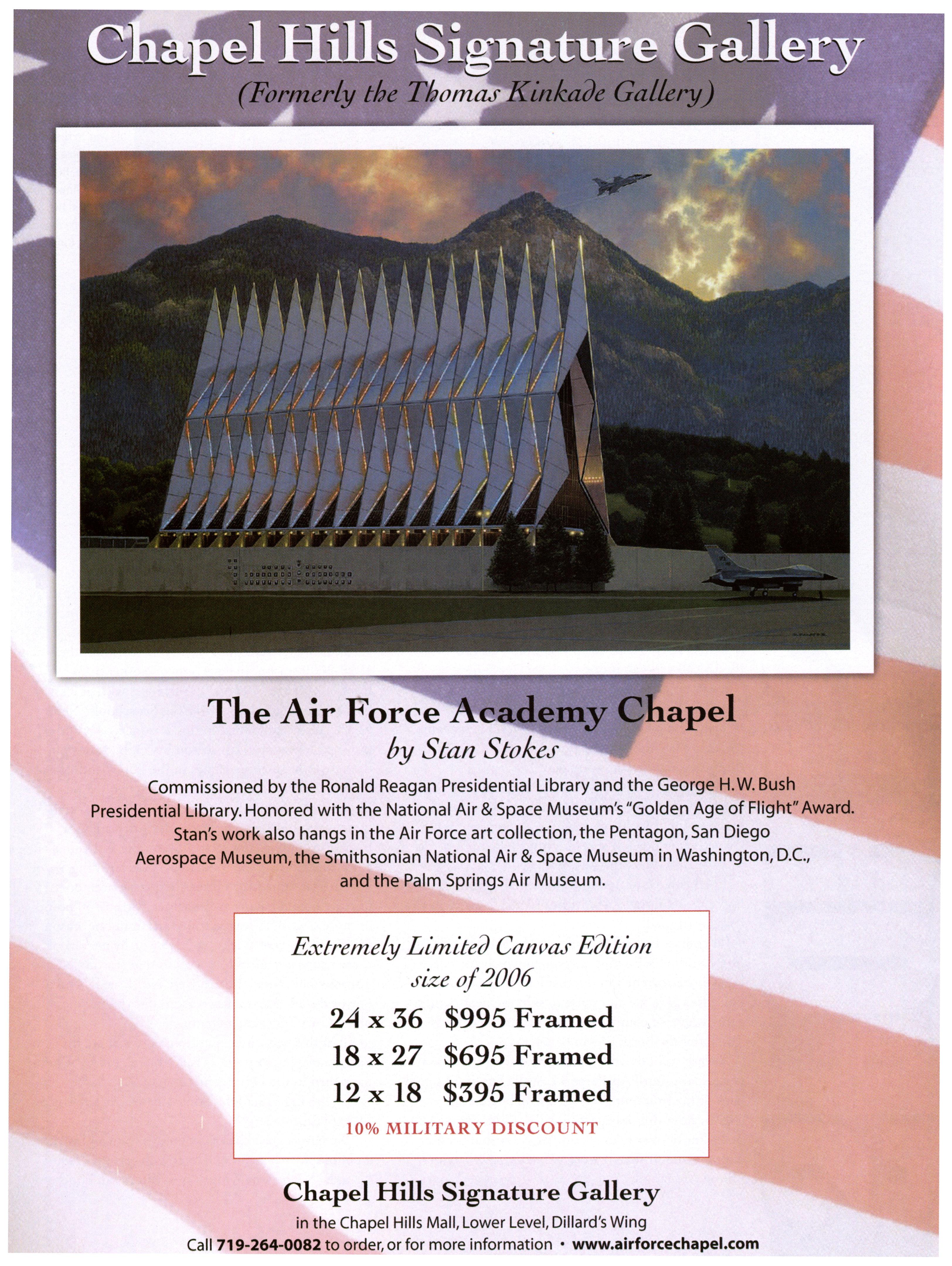 Chapel Hills Signature Gallery
(Formerly the Thomas Kinkade Gallery)

The Air Force Academy Chapel
by Stan Stokes

Commissioned by the Ronald Reagan Presidential Library and the George H. W. Bush Presidential Library. Honored with the National Air & Space Museum's "Golden Age of Flight" Award. Stan's work also hangs in the Air Force art collection, the Pentagon, San Diego Aerospace Museum, the Smithsonian National Air & Space Museum in Washington, D.C., and the Palm Springs Air Museum.

Extremely Limited Canvas Edition
size of 2006
24 x 36 $995 Framed
18 x 27 $695 Framed
12 x 18 $395 Framed
10% MILITARY DISCOUNT

Chapel Hills Signature Gallery
in the Chapel Hills Mall, Lower Level, Dillard's Wing
Call 719-264-0082 to order, or for more information • www.airforcechapel.com